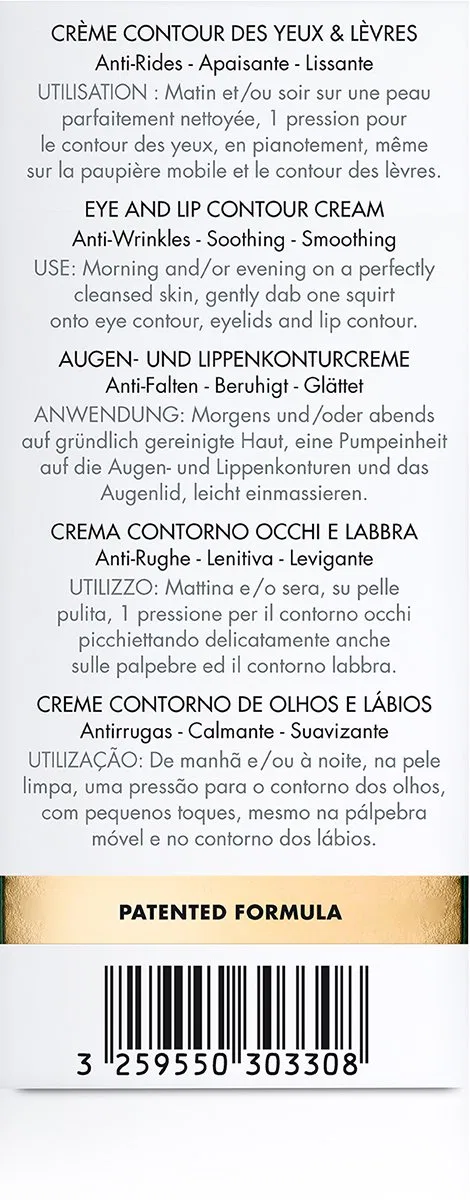 CRÈME CONTOUR DES YEUX & LÈVRES
Anti-Rides - Apaisante - Lissante

UTILISATION : Matin et/ou soir sur une peau parfaitement nettoyée, 1 pression pour le contour des yeux, en pianotement, même sur la paupière mobile et le contour des lèvres.

EYE AND LIP CONTOUR CREAM
Anti-Wrinkles - Soothing - Smoothing

USE: Morning and/or evening on a perfectly cleansed skin, gently dab one squirt onto eye contour, eyelids and lip contour.

AUGEN- UND LIPPENKONTURCREME
Anti-Falten - Beruhigt - Glättet

ANWENDUNG: Morgens und/oder abends auf gründlich gereinigte Haut, eine Pumpeinheit auf die Augen- und Lippenkonturen und das Augenlid, leicht einmassieren.

CREMA CONTORNO OCCHI E LABBRA
Anti-Rughe - Lenitiva - Levigante

UTILIZZO: Mattina e/o sera, su pelle pulita, 1 pressione per il contorno occhi picchiettando delicatamente anche sulle palpebre ed il contorno labbra.

CREME CONTORNO DE OLHOS E LÁBIOS
Antirrugas - Calmante - Suavizante

UTILIZAÇÃO: De manhã e/ou à noite, na pele limpa, uma pressão para o contorno dos olhos, com pequenos toques, mesmo na pálpebra móvel e no contorno dos lábios.

PATENTED FORMULA

3 259550 303308